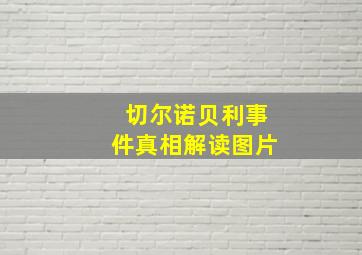 切尔诺贝利事件真相解读图片